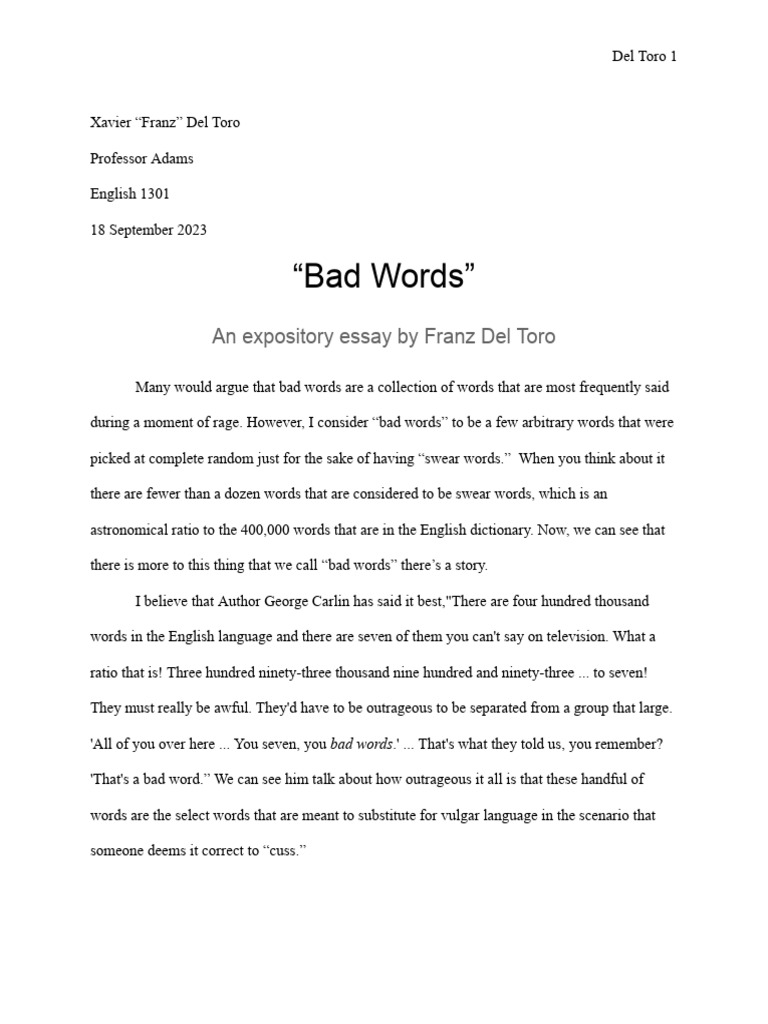 Del Toro 1

Xavier “Franz” Del Toro

Professor Adams

English 1301

18 September 2023

“Bad Words”

An expository essay by Franz Del Toro

Many would argue that bad words are a collection of words that are most frequently said during a moment of rage. However, I consider “bad words” to be a few arbitrary words that were picked at complete random just for the sake of having “swear words.” When you think about it there are fewer than a dozen words that are considered to be swear words, which is an astronomical ratio to the 400,000 words that are in the English dictionary. Now, we can see that there is more to this thing that we call “bad words” there’s a story.

I believe that Author George Carlin has said it best,"There are four hundred thousand words in the English language and there are seven of them you can't say on television. What a ratio that is! Three hundred ninety-three thousand nine hundred and ninety-three ... to seven! They must really be awful. They'd have to be outrageous to be separated from a group that large. 'All of you over here ... You seven, you bad words.' ... That's what they told us, you remember? 'That's a bad word.” We can see him talk about how outrageous it all is that these handful of words are the select words that are meant to substitute for vulgar language in the scenario that someone deems it correct to “cuss.”